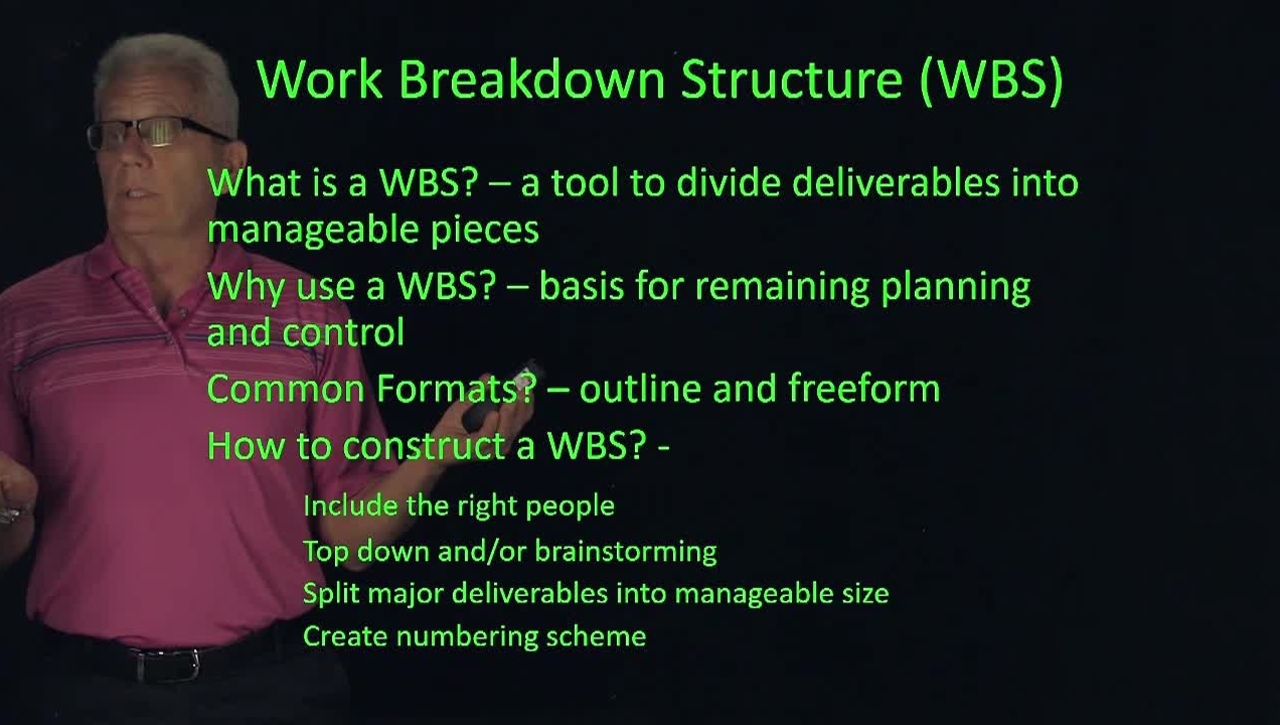 Work Breakdown Structure (WBS)

What is a WBS? – a tool to divide deliverables into manageable pieces

Why use a WBS? – basis for remaining planning and control

Common Formats? – outline and freeform

How to construct a WBS? -

Include the right people

Top down and/or brainstorming

Split major deliverables into manageable size

Create numbering scheme